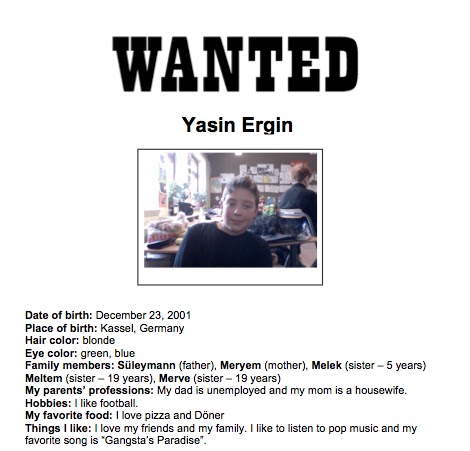 WANTED

Yasin Ergin

Date of birth: December 23, 2001
Place of birth: Kassel, Germany
Hair color: blonde
Eye color: green, blue
Family members: Süleymann (father), Meryem (mother), Melek (sister – 5 years) Meltem (sister – 19 years), Merve (sister – 19 years)
My parents' professions: My dad is unemployed and my mom is a housewife.
Hobbies: I like football.
My favorite food: I love pizza and Döner
Things I like: I love my friends and my family. I like to listen to pop music and my favorite song is "Gangsta's Paradise".